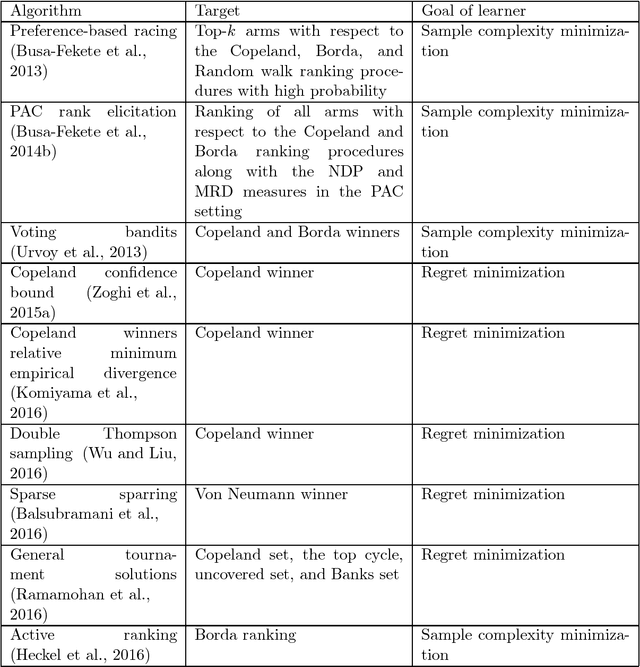 | Algorithm | Target | Goal of learner |
|---|---|---|
| Preference-based racing (Busa-Fekete et al., 2013) | Top-$k$ arms with respect to the Copeland, Borda, and Random walk ranking procedures with high probability | Sample complexity minimization |
| PAC rank elicitation (Busa-Fekete et al., 2014b) | Ranking of all arms with respect to the Copeland and Borda ranking procedures along with the NDP and MRD measures in the PAC setting | Sample complexity minimization |
| Voting bandits (Urvoy et al., 2013) | Copeland and Borda winners | Sample complexity minimization |
| Copeland confidence bound (Zoghi et al., 2015a) | Copeland winner | Regret minimization |
| Copeland winners relative minimum empirical divergence (Komiyama et al., 2016) | Copeland winner | Regret minimization |
| Double Thompson sampling (Wu and Liu, 2016) | Copeland winner | Regret minimization |
| Sparse sparring (Balsubramani et al., 2016) | Von Neumann winner | Regret minimization |
| General tournament solutions (Ramamohan et al., 2016) | Copeland set, the top cycle, uncovered set, and Banks set | Regret minimization |
| Active ranking (Heckel et al., 2016) | Borda ranking | Sample complexity minimization |